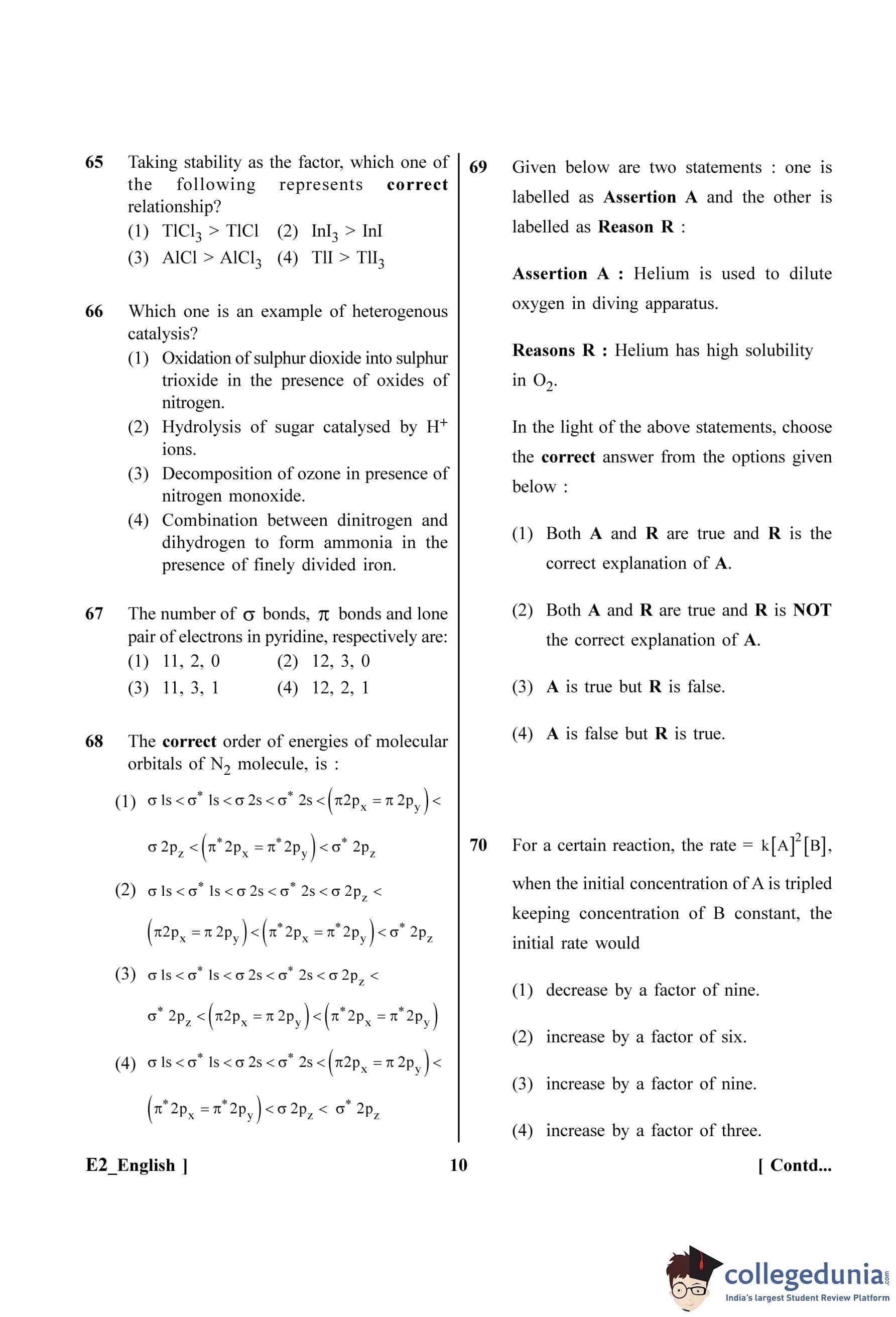 65 Taking stability as the factor, which one of the following represents **correct** relationship?

(1) $TlCl_3 > TlCl$ (2) $InI_3 > InI$

(3) $AlCl > AlCl_3$ (4) $TlI > TlI_3$

66 Which one is an example of heterogenous catalysis?

(1) Oxidation of sulphur dioxide into sulphur trioxide in the presence of oxides of nitrogen.

(2) Hydrolysis of sugar catalysed by $H^+$ ions.

(3) Decomposition of ozone in presence of nitrogen monoxide.

(4) Combination between dinitrogen and dihydrogen to form ammonia in the presence of finely divided iron.

67 The number of $\sigma$ bonds, $\pi$ bonds and lone pair of electrons in pyridine, respectively are:

(1) 11, 2, 0 (2) 12, 3, 0

(3) 11, 3, 1 (4) 12, 2, 1

68 The **correct** order of energies of molecular orbitals of $N_2$ molecule, is :

(1) $\sigma 1s < \sigma^* 1s < \sigma 2s < \sigma^* 2s < (\pi 2p_x = \pi 2p_y) < \sigma 2p_z < (\pi^* 2p_x = \pi^* 2p_y) < \sigma^* 2p_z$

(2) $\sigma 1s < \sigma^* 1s < \sigma 2s < \sigma^* 2s < \sigma 2p_z < (\pi 2p_x = \pi 2p_y) < (\pi^* 2p_x = \pi^* 2p_y) < \sigma^* 2p_z$

(3) $\sigma 1s < \sigma^* 1s < \sigma 2s < \sigma^* 2s < \sigma 2p_z < \sigma^* 2p_z < (\pi 2p_x = \pi 2p_y) < (\pi^* 2p_x = \pi^* 2p_y)$

(4) $\sigma 1s < \sigma^* 1s < \sigma 2s < \sigma^* 2s < (\pi 2p_x = \pi 2p_y) < (\pi^* 2p_x = \pi^* 2p_y) < \sigma 2p_z < \sigma^* 2p_z$

69 Given below are two statements : one is labelled as **Assertion A** and the other is labelled as **Reason R** :

**Assertion A :** Helium is used to dilute oxygen in diving apparatus.

**Reasons R :** Helium has high solubility in $O_2$.

In the light of the above statements, choose the **correct** answer from the options given below :

(1) Both **A** and **R** are true and **R** is the correct explanation of **A**.

(2) Both **A** and **R** are true and **R** is **NOT** the correct explanation of **A**.

(3) **A** is true but **R** is false.

(4) **A** is false but **R** is true.

70 For a certain reaction, the rate = $k[A]^2[B]$, when the initial concentration of A is tripled keeping concentration of B constant, the initial rate would

(1) decrease by a factor of nine.

(2) increase by a factor of six.

(3) increase by a factor of nine.

(4) increase by a factor of three.

E2_English ] 10 [ Contd...

collegedunia.com
India's largest Student Review Platform